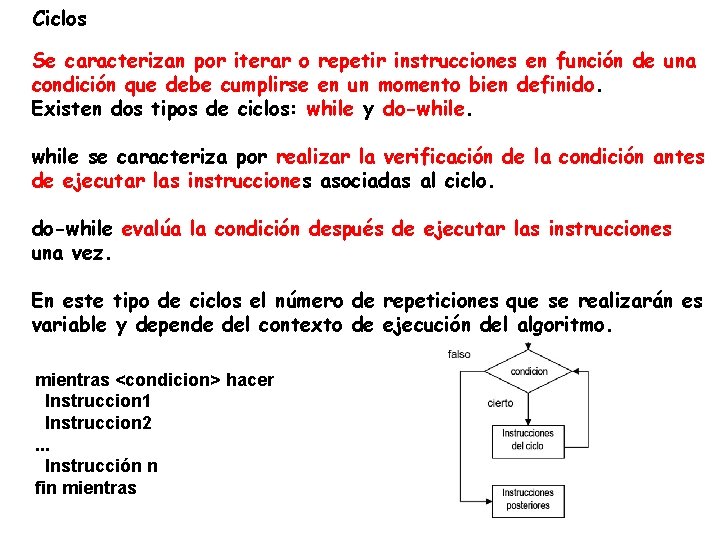 Ciclos

Se caracterizan por iterar o repetir instrucciones en función de una condición que debe cumplirse en un momento bien definido.
Existen dos tipos de ciclos: while y do-while.

while se caracteriza por realizar la verificación de la condición antes de ejecutar las instrucciones asociadas al ciclo.

do-while evalúa la condición después de ejecutar las instrucciones una vez.

En este tipo de ciclos el número de repeticiones que se realizarán es variable y depende del contexto de ejecución del algoritmo.

mientras <condicion> hacer
Instruccion1
Instruccion2
...
Instrucción n
fin mientras

falso
condicion
cierto
Instrucciones del ciclo
Instrucciones posteriores